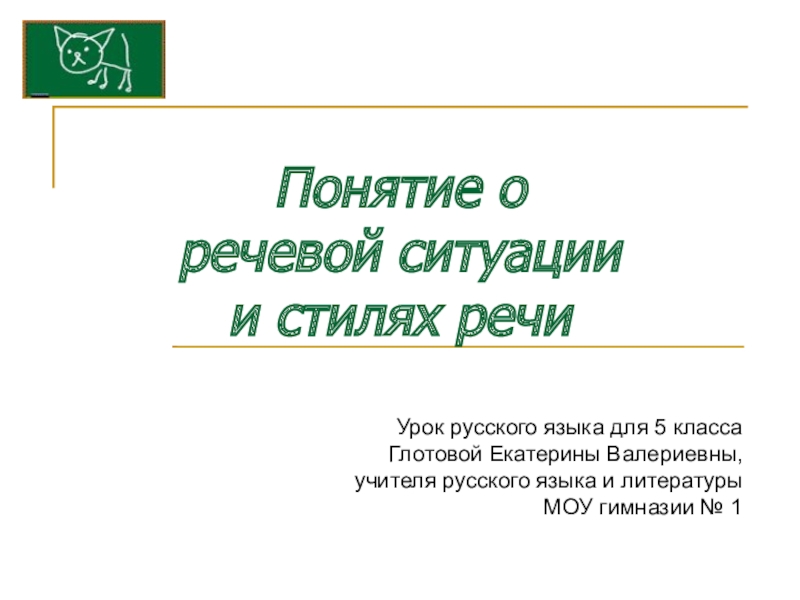 Понятие о речевой ситуации и стилях речи

Урок русского языка для 5 класса
Глотовой Екатерины Валериевны,
учителя русского языка и литературы
МОУ гимназии № 1